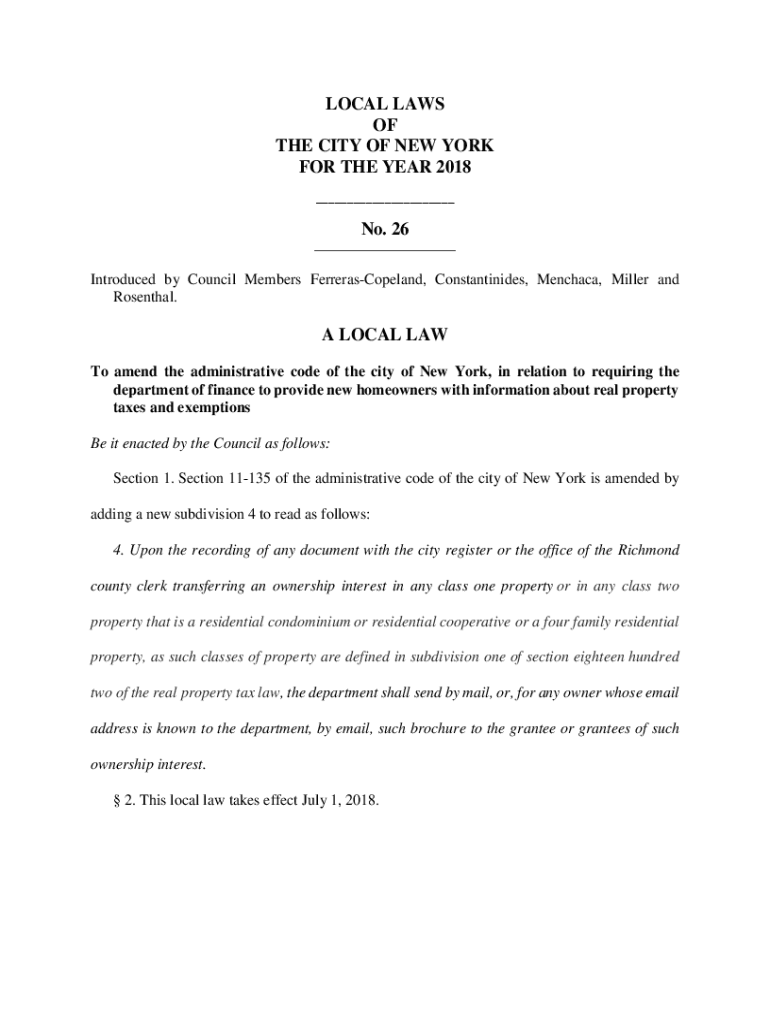 LOCAL LAWS
OF
THE CITY OF NEW YORK
FOR THE YEAR 2018

No. 26

Introduced by Council Members Ferreras-Copeland, Constantinides, Menchaca, Miller and Rosenthal.

A LOCAL LAW

To amend the administrative code of the city of New York, in relation to requiring the department of finance to provide new homeowners with information about real property taxes and exemptions

Be it enacted by the Council as follows:

Section 1. Section 11-135 of the administrative code of the city of New York is amended by adding a new subdivision 4 to read as follows:

4. Upon the recording of any document with the city register or the office of the Richmond county clerk transferring an ownership interest in any class one property or in any class two property that is a residential condominium or residential cooperative or a four family residential property, as such classes of property are defined in subdivision one of section eighteen hundred two of the real property tax law, the department shall send by mail, or, for any owner whose email address is known to the department, by email, such brochure to the grantee or grantees of such ownership interest.

§ 2. This local law takes effect July 1, 2018.